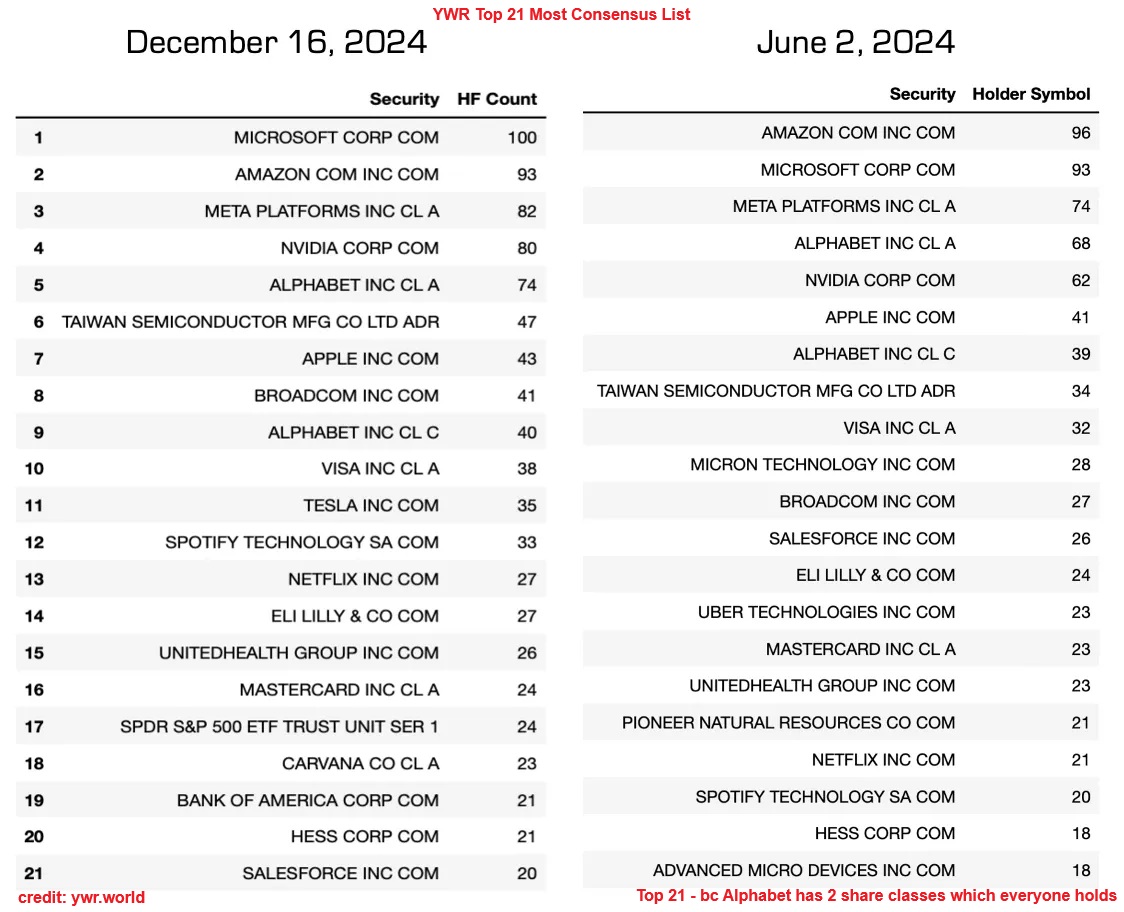 YWR Top 21 Most Consensus List

December 16, 2024

| | Security | HF Count |
|---|---|---|
| 1 | MICROSOFT CORP COM | 100 |
| 2 | AMAZON COM INC COM | 93 |
| 3 | META PLATFORMS INC CL A | 82 |
| 4 | NVIDIA CORP COM | 80 |
| 5 | ALPHABET INC CL A | 74 |
| 6 | TAIWAN SEMICONDUCTOR MFG CO LTD ADR | 47 |
| 7 | APPLE INC COM | 43 |
| 8 | BROADCOM INC COM | 41 |
| 9 | ALPHABET INC CL C | 40 |
| 10 | VISA INC CL A | 38 |
| 11 | TESLA INC COM | 35 |
| 12 | SPOTIFY TECHNOLOGY SA COM | 33 |
| 13 | NETFLIX INC COM | 27 |
| 14 | ELI LILLY & CO COM | 27 |
| 15 | UNITEDHEALTH GROUP INC COM | 26 |
| 16 | MASTERCARD INC CL A | 24 |
| 17 | SPDR S&P 500 ETF TRUST UNIT SER 1 | 24 |
| 18 | CARVANA CO CL A | 23 |
| 19 | BANK OF AMERICA CORP COM | 21 |
| 20 | HESS CORP COM | 21 |
| 21 | SALESFORCE INC COM | 20 |

credit: ywr.world

June 2, 2024

| Security | Holder Symbol |
|---|---|
| AMAZON COM INC COM | 96 |
| MICROSOFT CORP COM | 93 |
| META PLATFORMS INC CL A | 74 |
| ALPHABET INC CL A | 68 |
| NVIDIA CORP COM | 62 |
| APPLE INC COM | 41 |
| ALPHABET INC CL C | 39 |
| TAIWAN SEMICONDUCTOR MFG CO LTD ADR | 34 |
| VISA INC CL A | 32 |
| MICRON TECHNOLOGY INC COM | 28 |
| BROADCOM INC COM | 27 |
| SALESFORCE INC COM | 26 |
| ELI LILLY & CO COM | 24 |
| UBER TECHNOLOGIES INC COM | 23 |
| MASTERCARD INC CL A | 23 |
| UNITEDHEALTH GROUP INC COM | 23 |
| PIONEER NATURAL RESOURCES CO COM | 21 |
| NETFLIX INC COM | 21 |
| SPOTIFY TECHNOLOGY SA COM | 20 |
| HESS CORP COM | 18 |
| ADVANCED MICRO DEVICES INC COM | 18 |

Top 21 - bc Alphabet has 2 share classes which everyone holds